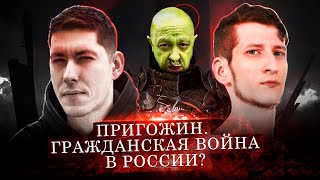 ПРИГОЖИН.
ГРАЖДАНСКАЯ ВОЙНА
В РОССИИ?